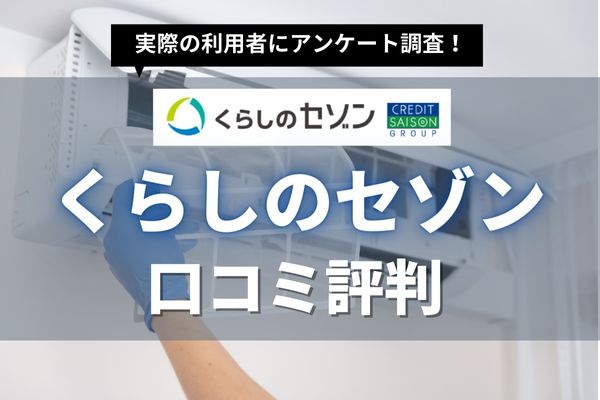 実際の利用者にアンケート調査！

くらしのセゾン

CREDIT SAISON GROUP

くらしのセゾン
口コミ評判